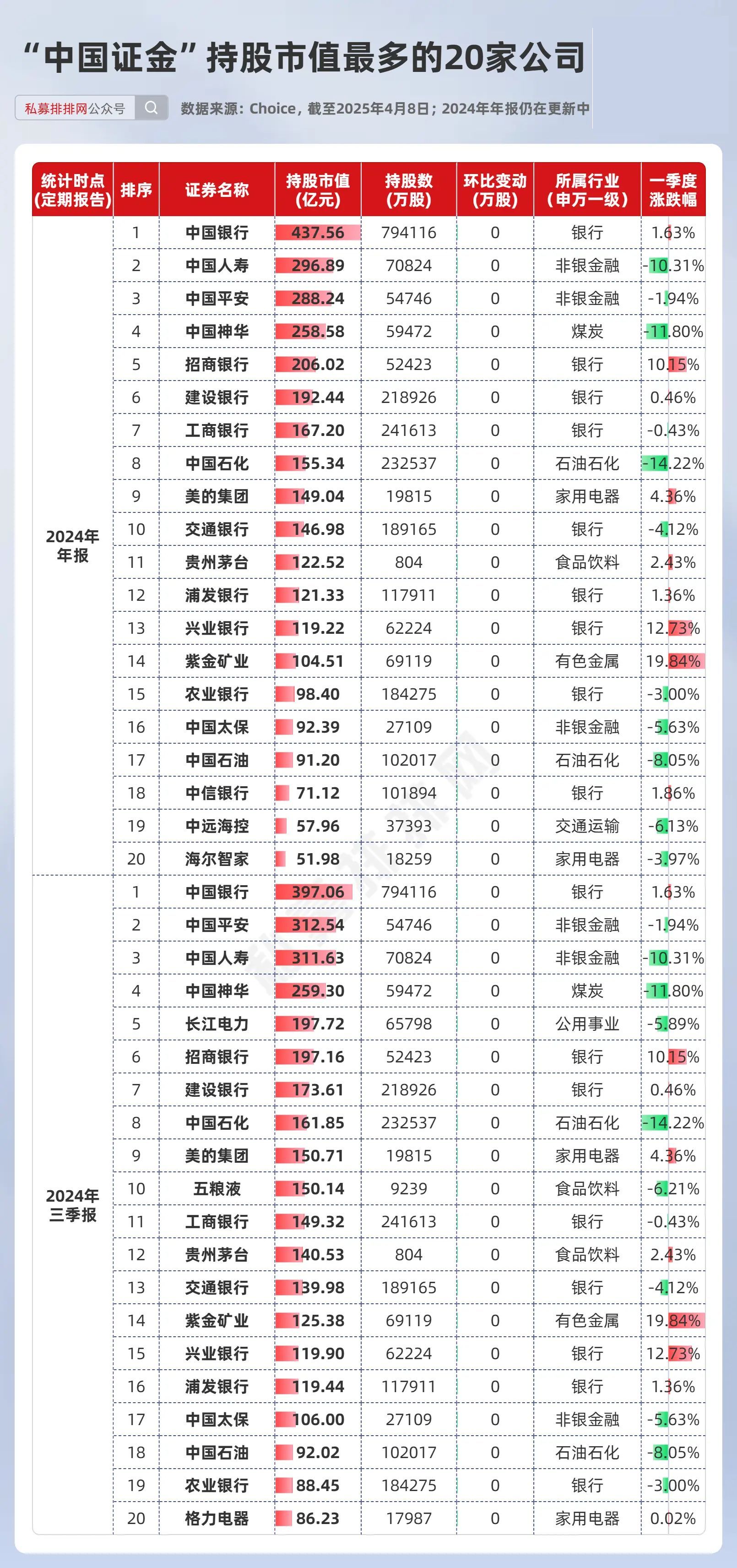 “中国证金”持股市值最多的20家公司

私募排排网公众号

数据来源：Choice，截至2025年4月8日；2024年年报仍在更新中

| 统计时点（定期报告） | 排序 | 证券名称 | 持股市值（亿元） | 持股数（万股） | 环比变动（万股） | 所属行业（申万一级） | 一季度涨跌幅 |
|---|---|---|---|---|---|---|---|
| 2024年年报 | 1 | 中国银行 | 437.56 | 794116 | 0 | 银行 | 1.63% |
| | 2 | 中国人寿 | 296.89 | 70824 | 0 | 非银金融 | -10.31% |
| | 3 | 中国平安 | 288.24 | 54746 | 0 | 非银金融 | -1.94% |
| | 4 | 中国神华 | 258.58 | 59472 | 0 | 煤炭 | -11.80% |
| | 5 | 招商银行 | 206.02 | 52423 | 0 | 银行 | 10.15% |
| | 6 | 建设银行 | 192.44 | 218926 | 0 | 银行 | 0.46% |
| | 7 | 工商银行 | 167.20 | 241613 | 0 | 银行 | -0.43% |
| | 8 | 中国石化 | 155.34 | 232537 | 0 | 石油石化 | -14.22% |
| | 9 | 美的集团 | 149.04 | 19815 | 0 | 家用电器 | 4.36% |
| | 10 | 交通银行 | 146.98 | 189165 | 0 | 银行 | -4.12% |
| | 11 | 贵州茅台 | 122.52 | 804 | 0 | 食品饮料 | 2.43% |
| | 12 | 浦发银行 | 121.33 | 117911 | 0 | 银行 | 1.36% |
| | 13 | 兴业银行 | 119.22 | 62224 | 0 | 银行 | 12.73% |
| | 14 | 紫金矿业 | 104.51 | 69119 | 0 | 有色金属 | 19.84% |
| | 15 | 农业银行 | 98.40 | 184275 | 0 | 银行 | -3.00% |
| | 16 | 中国太保 | 92.39 | 27109 | 0 | 非银金融 | -5.63% |
| | 17 | 中国石油 | 91.20 | 102017 | 0 | 石油石化 | -8.05% |
| | 18 | 中信银行 | 71.12 | 101894 | 0 | 银行 | 1.86% |
| | 19 | 中远海控 | 57.96 | 37393 | 0 | 交通运输 | -6.13% |
| | 20 | 海尔智家 | 51.98 | 18259 | 0 | 家用电器 | -3.97% |
| 2024年三季报 | 1 | 中国银行 | 397.06 | 794116 | 0 | 银行 | 1.63% |
| | 2 | 中国平安 | 312.54 | 54746 | 0 | 非银金融 | -1.94% |
| | 3 | 中国人寿 | 311.63 | 70824 | 0 | 非银金融 | -10.31% |
| | 4 | 中国神华 | 259.30 | 59472 | 0 | 煤炭 | -11.80% |
| | 5 | 长江电力 | 197.72 | 65798 | 0 | 公用事业 | -5.89% |
| | 6 | 招商银行 | 197.16 | 52423 | 0 | 银行 | 10.15% |
| | 7 | 建设银行 | 173.61 | 218926 | 0 | 银行 | 0.46% |
| | 8 | 中国石化 | 161.85 | 232537 | 0 | 石油石化 | -14.22% |
| | 9 | 美的集团 | 150.71 | 19815 | 0 | 家用电器 | 4.36% |
| | 10 | 五粮液 | 150.14 | 9239 | 0 | 食品饮料 | -6.21% |
| | 11 | 工商银行 | 149.32 | 241613 | 0 | 银行 | -0.43% |
| | 12 | 贵州茅台 | 140.53 | 804 | 0 | 食品饮料 | 2.43% |
| | 13 | 交通银行 | 139.98 | 189165 | 0 | 银行 | -4.12% |
| | 14 | 紫金矿业 | 125.38 | 69119 | 0 | 有色金属 | 19.84% |
| | 15 | 兴业银行 | 119.90 | 62224 | 0 | 银行 | 12.73% |
| | 16 | 浦发银行 | 119.44 | 117911 | 0 | 银行 | 1.36% |
| | 17 | 中国太保 | 106.00 | 27109 | 0 | 非银金融 | -5.63% |
| | 18 | 中国石油 | 92.02 | 102017 | 0 | 石油石化 | -8.05% |
| | 19 | 农业银行 | 88.45 | 184275 | 0 | 银行 | -3.00% |
| | 20 | 格力电器 | 86.23 | 17987 | 0 | 家用电器 | 0.02% |